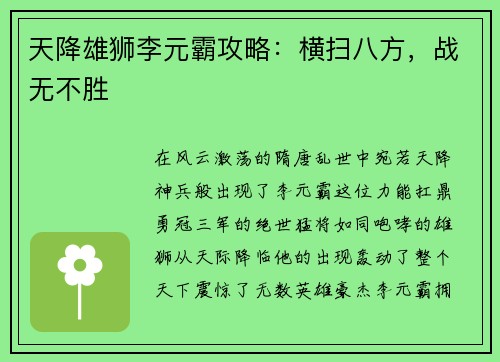 天降雄狮李元霸攻略：横扫八方，战无不胜

在风云激荡的隋唐乱世中宛若天降神兵般出现了李元霸这位力能扛鼎勇冠三军的绝世猛将如同咆哮的雄狮从天际降临他的出现轰动了整个天下震惊了无数英雄豪杰李元霸拥